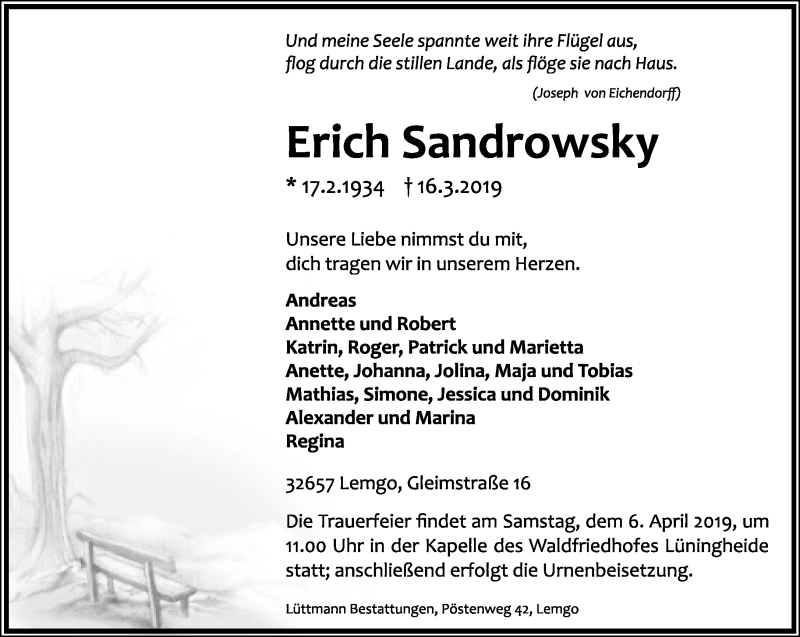 Und meine Seele spannte weit ihre Flügel aus,
flog durch die stillen Lande, als flöge sie nach Haus.

(Joseph von Eichendorff)

Erich Sandrowsky

* 17.2.1934 † 16.3.2019

Unsere Liebe nimmst du mit,
dich tragen wir in unserem Herzen.

Andreas
Annette und Robert
Katrin, Roger, Patrick und Marietta
Anette, Johanna, Jolina, Maja und Tobias
Mathias, Simone, Jessica und Dominik
Alexander und Marina
Regina

32657 Lemgo, Gleimstraße 16

Die Trauerfeier findet am Samstag, dem 6. April 2019, um 11.00 Uhr in der Kapelle des Waldfriedhofes Lüningheide statt; anschließend erfolgt die Urnenbeisetzung.

Lüttmann Bestattungen, Pöstenweg 42, Lemgo